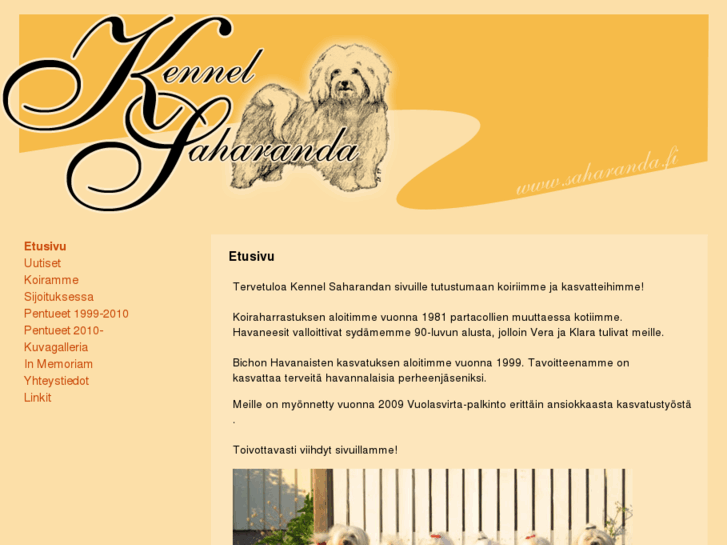 Kennel Saharanda

www.saharanda.fi

Etusivu
Uutiset
Koiramme
Sijoituksessa
Pentueet 1999-2010
Pentueet 2010-
Kuvagalleria
In Memoriam
Yhteystiedot
Linkit

Etusivu

Tervetuloa Kennel Saharandan sivuille tutustumaan koiriimme ja kasvatteihimme!

Koiraharrastuksen aloitimme vuonna 1981 partacollien muuttaessa kotiimme. Havaneesit valloittivat sydämemme 90-luvun alusta, jolloin Vera ja Klara tulivat meille.

Bichon Havanaisten kasvatuksen aloitimme vuonna 1999. Tavoitteenamme on kasvattaa terveitä havannalaisia perheenjäseniksi.

Meille on myönnetty vuonna 2009 Vuolasvirta-palkinto erittäin ansiokkaasta kasvatustyöstä .

Toivottavasti viihdyt sivuillamme!